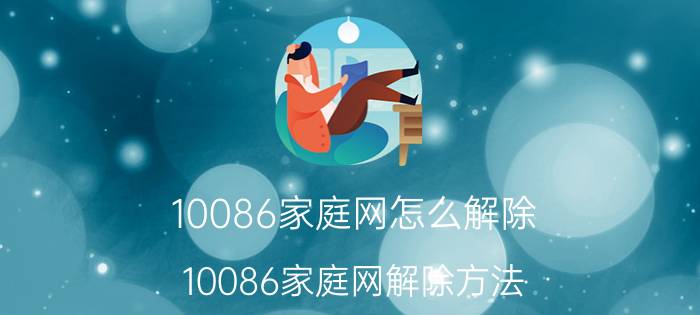 10086家庭网怎么解除

10086家庭网解除方法